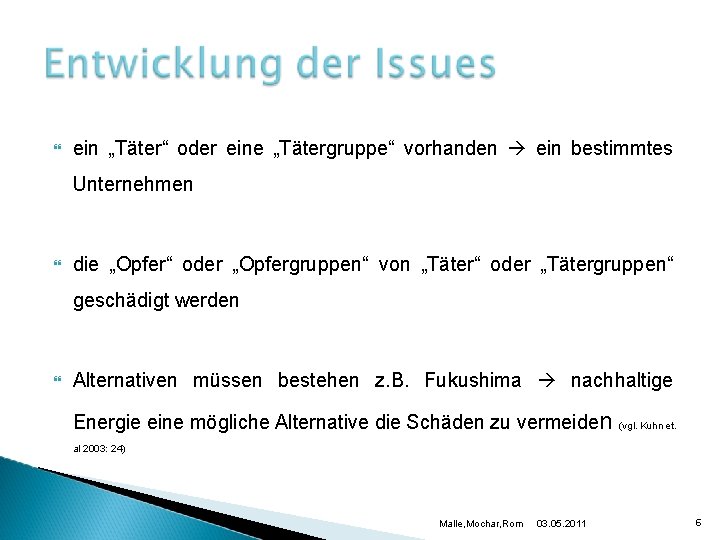 Entwicklung der Issues

ein „Täter“ oder eine „Tätergruppe“ vorhanden → ein bestimmtes Unternehmen

die „Opfer“ oder „Opfergruppen“ von „Täter“ oder „Tätergruppen“ geschädigt werden

Alternativen müssen bestehen z.B. Fukushima → nachhaltige Energie eine mögliche Alternative die Schäden zu vermeiden (vgl. Kuhn et. al 2003: 24)

Malle,Mochar,Rom 03.05.2011 6